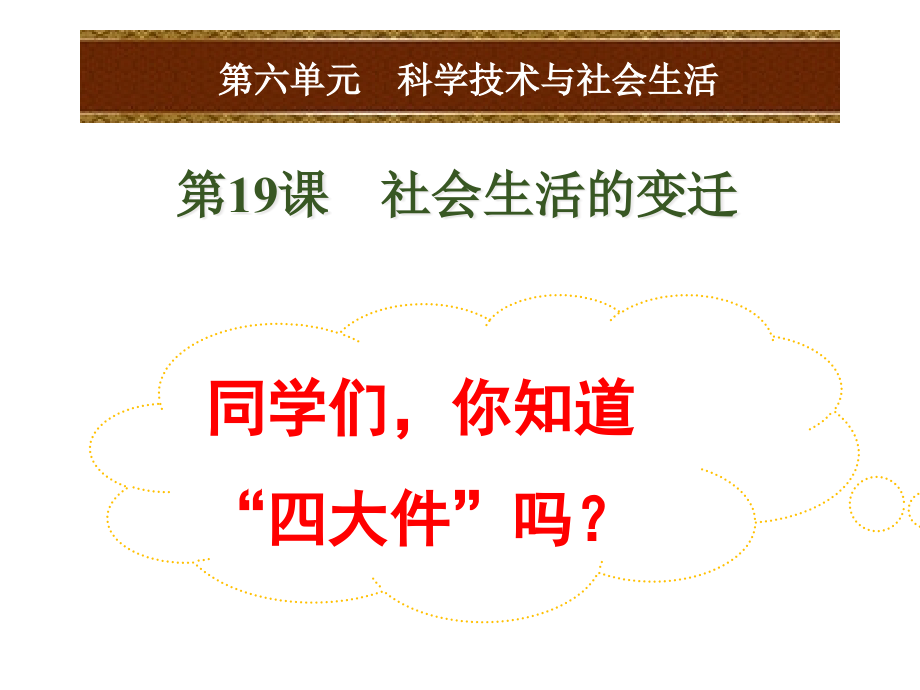 第六单元　科学技术与社会生活

第19课　社会生活的变迁

同学们，你知道“四大件”吗？